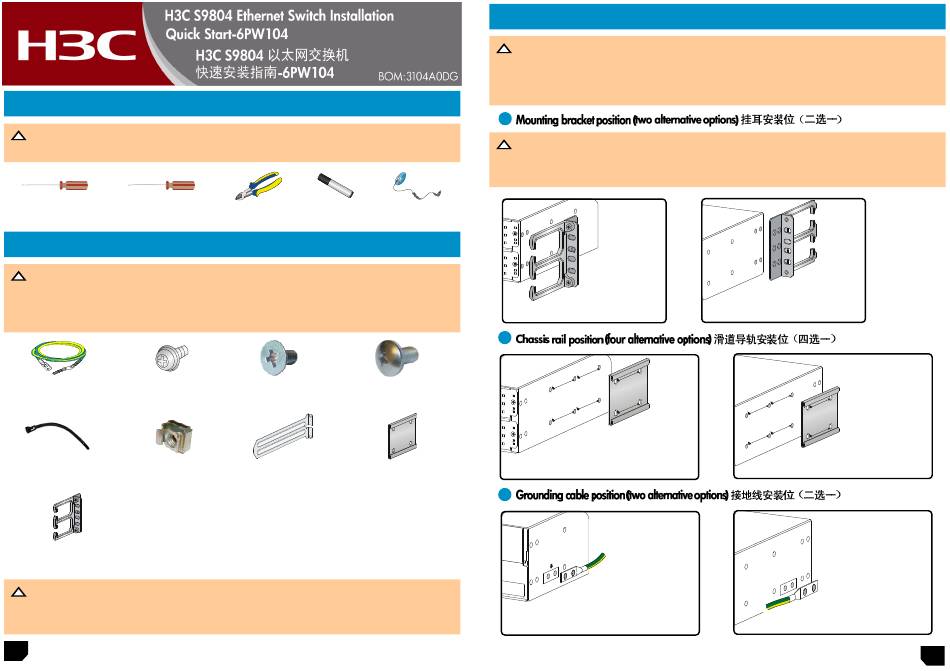 H3C

H3C S9804 Ethernet Switch Installation Quick Start-6PW104

H3C S9804 以太网交换机 快速安装指南-6PW104

BOM:3104A0DG

Mounting bracket position (two alternative options) 挂耳安装位（二选一）

Chassis rail position (four alternative options) 滑道导轨安装位（四选一）

Grounding cable position (two alternative options) 接地线安装位（二选一）